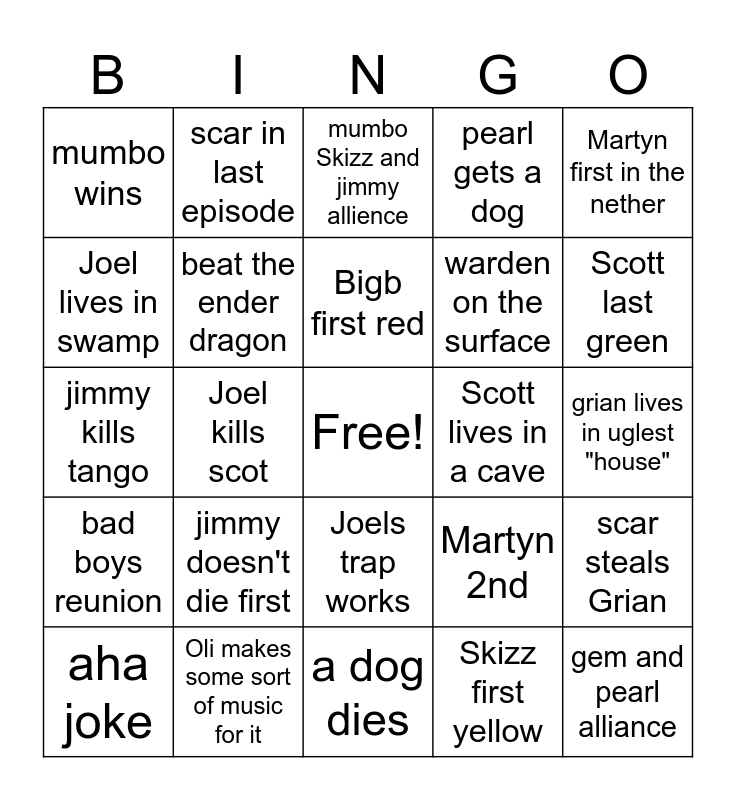 | B | I | N | G | O |
|---|---|---|---|---|
| mumbo wins | scar in last episode | mumbo Skizz and jimmy allience | pearl gets a dog | Martyn first in the nether |
| Joel lives in swamp | beat the ender dragon | Bigb first red | warden on the surface | Scott last green |
| jimmy kills tango | Joel kills scot | Free! | Scott lives in a cave | grian lives in uglest "house" |
| bad boys reunion | jimmy doesn't die first | Joels trap works | Martyn 2nd | scar steals Grian |
| aha joke | Oli makes some sort of music for it | a dog dies | Skizz first yellow | gem and pearl alliance |